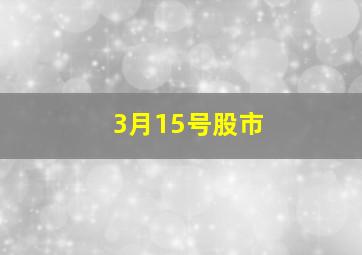 3月15号股市